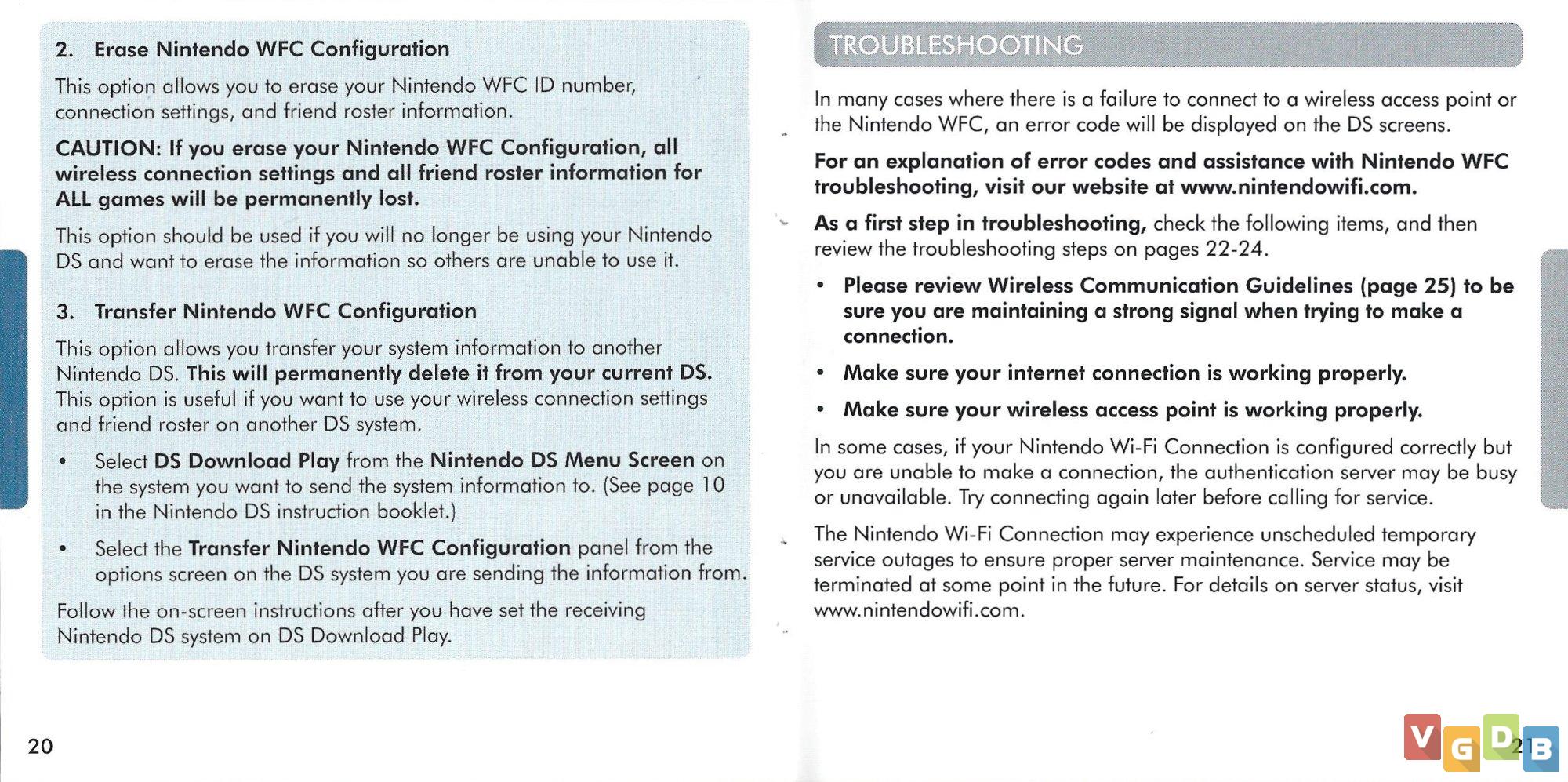 2. Erase Nintendo WFC Configuration

This option allows you to erase your Nintendo WFC ID number, connection settings, and friend roster information.

CAUTION: If you erase your Nintendo WFC Configuration, all wireless connection settings and all friend roster information for ALL games will be permanently lost.

This option should be used if you will no longer be using your Nintendo DS and want to erase the information so others are unable to use it.

3. Transfer Nintendo WFC Configuration

This option allows you transfer your system information to another Nintendo DS. This will permanently delete it from your current DS. This option is useful if you want to use your wireless connection settings and friend roster on another DS system.

• Select DS Download Play from the Nintendo DS Menu Screen on the system you want to send the system information to. (See page 10 in the Nintendo DS instruction booklet.)

• Select the Transfer Nintendo WFC Configuration panel from the options screen on the DS system you are sending the information from.

Follow the on-screen instructions after you have set the receiving Nintendo DS system on DS Download Play.

20

TROUBLESHOOTING

In many cases where there is a failure to connect to a wireless access point or the Nintendo WFC, an error code will be displayed on the DS screens.

For an explanation of error codes and assistance with Nintendo WFC troubleshooting, visit our website at www.nintendowifi.com.

As a first step in troubleshooting, check the following items, and then review the troubleshooting steps on pages 22-24.

• Please review Wireless Communication Guidelines (page 25) to be sure you are maintaining a strong signal when trying to make a connection.

• Make sure your internet connection is working properly.

• Make sure your wireless access point is working properly.

In some cases, if your Nintendo Wi-Fi Connection is configured correctly but you are unable to make a connection, the authentication server may be busy or unavailable. Try connecting again later before calling for service.

The Nintendo Wi-Fi Connection may experience unscheduled temporary service outages to ensure proper server maintenance. Service may be terminated at some point in the future. For details on server status, visit www.nintendowifi.com.

21

VGDB